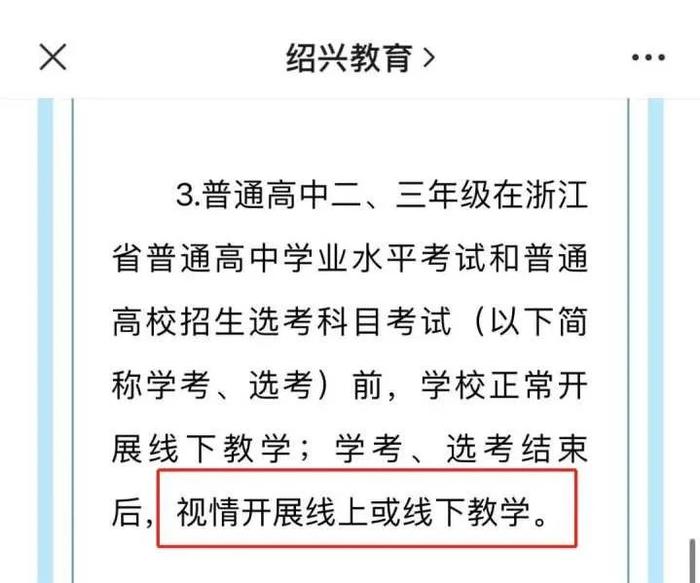 绍兴教育 >

3.普通高中二、三年级在浙江省普通高中学业水平考试和普通高校招生选考科目考试（以下简称学考、选考）前，学校正常开展线下教学；学考、选考结束后，视情开展线上或线下教学。